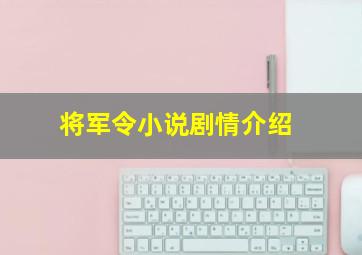 将军令小说剧情介绍